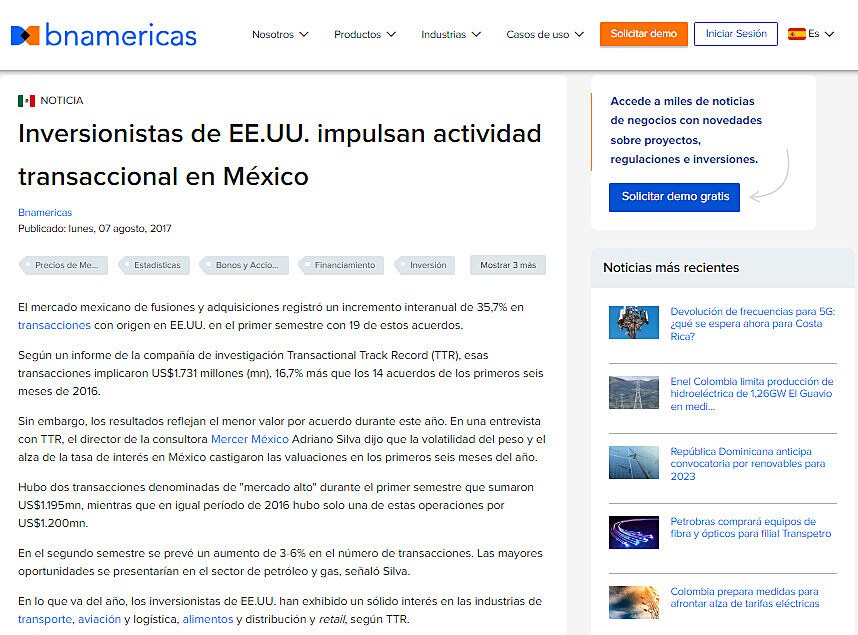 bnamericas

Nosotros Productos Industrias Casos de uso Solicitar demo Iniciar Sesión Es

NOTICIA

Inversionistas de EE.UU. impulsan actividad transaccional en México

Bnamericas
Publicado: lunes, 07 agosto, 2017

Precios de Me... Estadísticas Bonos y Accio... Financiamiento Inversión Mostrar 3 más

El mercado mexicano de fusiones y adquisiciones registró un incremento interanual de 35,7% en transacciones con origen en EE.UU. en el primer semestre con 19 de estos acuerdos.

Según un informe de la compañía de investigación Transactional Track Record (TTR), esas transacciones implicaron US$1.731 millones (mn), 16,7% más que los 14 acuerdos de los primeros seis meses de 2016.

Sin embargo, los resultados reflejan el menor valor por acuerdo durante este año. En una entrevista con TTR, el director de la consultora Mercer México Adriano Silva dijo que la volatilidad del peso y el alza de la tasa de interés en México castigaron las valuaciones en los primeros seis meses del año.

Hubo dos transacciones denominadas de "mercado alto" durante el primer semestre que sumaron US$1.195mn, mientras que en igual período de 2016 hubo solo una de estas operaciones por US$1.200mn.

En el segundo semestre se prevé un aumento de 3-6% en el número de transacciones. Las mayores oportunidades se presentarían en el sector de petróleo y gas, señaló Silva.

En lo que va del año, los inversionistas de EE.UU. han exhibido un sólido interés en las industrias de transporte, aviación y logística, alimentos y distribución y retail, según TTR.

Accede a miles de noticias de negocios con novedades sobre proyectos, regulaciones e inversiones.

Solicitar demo gratis

Noticias más recientes

Devolución de frecuencias para 5G: ¿qué se espera ahora para Costa Rica?

Enel Colombia limita producción de hidroeléctrica de 1,26GW El Guavio en medi...

República Dominicana anticipa convocatoria por renovables para 2023

Petrobras comprará equipos de fibra y ópticos para filial Transpetro

Colombia prepara medidas para afrontar alza de tarifas eléctricas